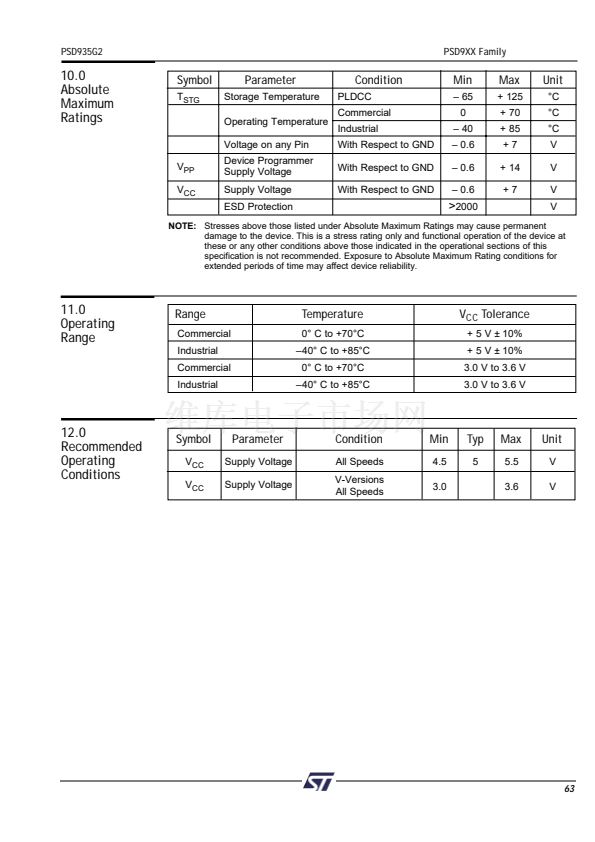 PSD935G2

PSD9XX Family

10.0 Absolute Maximum Ratings

| Symbol | Parameter | Condition | Min | Max | Unit |
|---|---|---|---|---|---|
| $T_{STG}$ | Storage Temperature | PLDCC | – 65 | + 125 | °C |
| | Operating Temperature | Commercial | 0 | + 70 | °C |
| | | Industrial | – 40 | + 85 | °C |
| | Voltage on any Pin | With Respect to GND | – 0.6 | + 7 | V |
| $V_{PP}$ | Device Programmer Supply Voltage | With Respect to GND | – 0.6 | + 14 | V |
| $V_{CC}$ | Supply Voltage | With Respect to GND | – 0.6 | + 7 | V |
| | ESD Protection | | >2000 | | V |

NOTE: Stresses above those listed under Absolute Maximum Ratings may cause permanent damage to the device. This is a stress rating only and functional operation of the device at these or any other conditions above those indicated in the operational sections of this specification is not recommended. Exposure to Absolute Maximum Rating conditions for extended periods of time may affect device reliability.

11.0 Operating Range

| Range | Temperature | $V_{CC}$ Tolerance |
|---|---|---|
| Commercial | 0° C to +70°C | + 5 V ± 10% |
| Industrial | –40° C to +85°C | + 5 V ± 10% |
| Commercial | 0° C to +70°C | 3.0 V to 3.6 V |
| Industrial | –40° C to +85°C | 3.0 V to 3.6 V |

维库电子市场网

12.0 Recommended Operating Conditions

| Symbol | Parameter | Condition | Min | Typ | Max | Unit |
|---|---|---|---|---|---|---|
| $V_{CC}$ | Supply Voltage | All Speeds | 4.5 | 5 | 5.5 | V |
| $V_{CC}$ | Supply Voltage | V-Versions All Speeds | 3.0 | | 3.6 | V |

ST

63